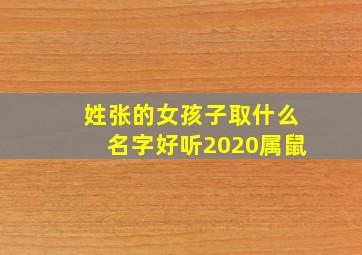 姓张的女孩子取什么名字好听2020属鼠